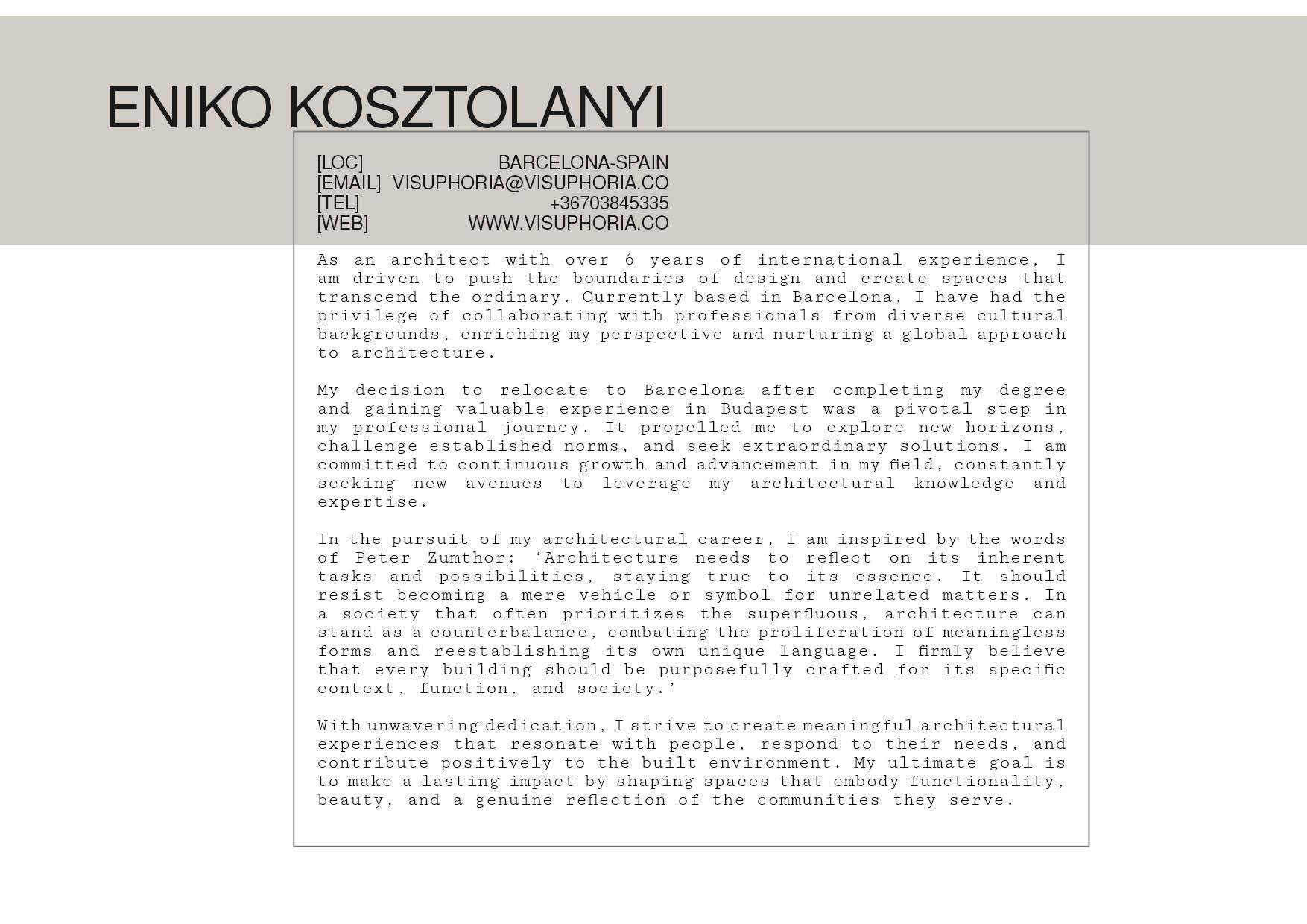 ENIKO KOSZTOLANYI

[LOC] BARCELONA-SPAIN
[EMAIL] VISUPHORIA@VISUPHORIA.CO
[TEL] +36703845335
[WEB] WWW.VISUPHORIA.CO

As an architect with over 6 years of international experience, I am driven to push the boundaries of design and create spaces that transcend the ordinary. Currently based in Barcelona, I have had the privilege of collaborating with professionals from diverse cultural backgrounds, enriching my perspective and nurturing a global approach to architecture.

My decision to relocate to Barcelona after completing my degree and gaining valuable experience in Budapest was a pivotal step in my professional journey. It propelled me to explore new horizons, challenge established norms, and seek extraordinary solutions. I am committed to continuous growth and advancement in my field, constantly seeking new avenues to leverage my architectural knowledge and expertise.

In the pursuit of my architectural career, I am inspired by the words of Peter Zumthor: ‘Architecture needs to reflect on its inherent tasks and possibilities, staying true to its essence. It should resist becoming a mere vehicle or symbol for unrelated matters. In a society that often prioritizes the superfluous, architecture can stand as a counterbalance, combating the proliferation of meaningless forms and reestablishing its own unique language. I firmly believe that every building should be purposefully crafted for its specific context, function, and society.’

With unwavering dedication, I strive to create meaningful architectural experiences that resonate with people, respond to their needs, and contribute positively to the built environment. My ultimate goal is to make a lasting impact by shaping spaces that embody functionality, beauty, and a genuine reflection of the communities they serve.